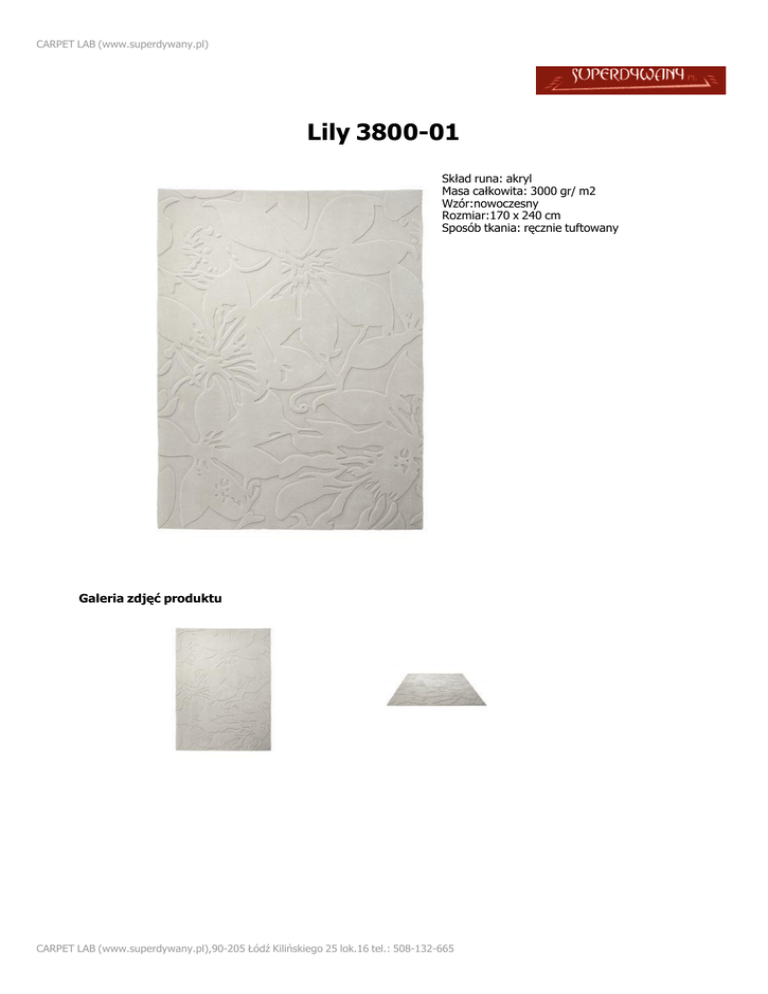 CARPET LAB (www.superdywany.pl)

SUPERDYWANY

Lily 3800-01

Skład runa: akryl
Masa całkowita: 3000 gr/ m2
Wzór:nowoczesny
Rozmiar:170 x 240 cm
Sposób tkania: ręcznie tuftowany

Galeria zdjęć produktu

CARPET LAB (www.superdywany.pl),90-205 Łódź Kilińskiego 25 lok.16 tel.: 508-132-665